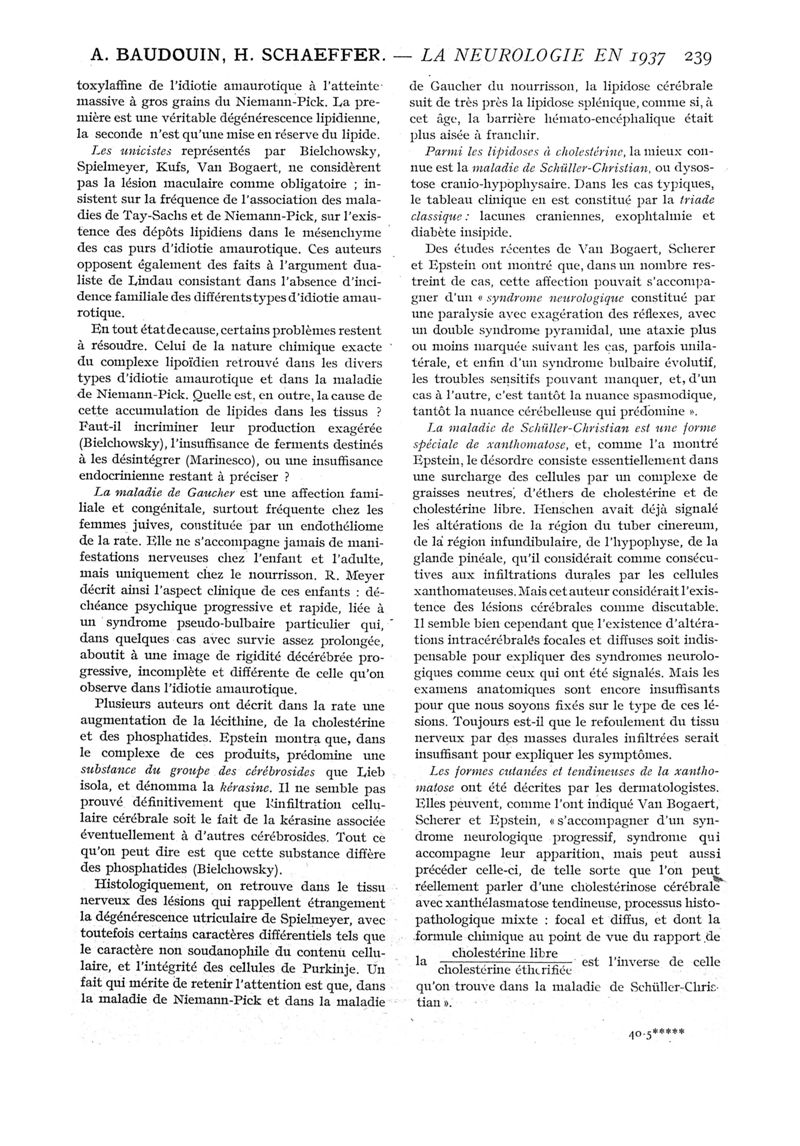 A. BAUDOUIN, H. SCHAEFFER. — LA NEUROLOGIE EN 1937 239

toxylaffine de l'idiotie amaurotique à l'atteinte massive à gros grains du Niemann-Pick. La première est une véritable dégénérescence lipidienne, la seconde n'est qu'une mise en réserve du lipide.

Les unicistes représentés par Bielchowsky, Spielmeyer, Kufs, Van Bogaert, ne considèrent pas la lésion maculaire comme obligatoire ; insistent sur la fréquence de l'association des maladies de Tay-Sachs et de Niemann-Pick, sur l'existence des dépôts lipidiens dans le mésenchyme des cas purs d'idiotie amaurotique. Ces auteurs opposent également des faits à l'argument dualiste de Lindau consistant dans l'absence d'incidence familiale des différents types d'idiotie amaurotique.

En tout état de cause, certains problèmes restent à résoudre. Celui de la nature chimique exacte du complexe lipoïdien retrouvé dans les divers types d'idiotie amaurotique et dans la maladie de Niemann-Pick. Quelle est, en outre, la cause de cette accumulation de lipides dans les tissus ? Faut-il incriminer leur production exagérée (Bielchowsky), l'insuffisance de ferments destinés à les désintégrer (Marinesco), ou une insuffisance endocrinienne restant à préciser ?

La maladie de Gaucher est une affection familiale et congénitale, surtout fréquente chez les femmes juives, constituée par un endothéliome de la rate. Elle ne s'accompagne jamais de manifestations nerveuses chez l'enfant et l'adulte, mais uniquement chez le nourrisson. R. Meyer décrit ainsi l'aspect clinique de ces enfants : déchéance psychique progressive et rapide, liée à un syndrome pseudo-bulbaire particulier qui, dans quelques cas avec survie assez prolongée, aboutit à une image de rigidité décérébrée progressive, incomplète et différente de celle qu'on observe dans l'idiotie amaurotique.

Plusieurs auteurs ont décrit dans la rate une augmentation de la lécithine, de la cholestérine et des phosphatides. Epstein montra que, dans le complexe de ces produits, prédomine une substance du groupe des cérébrosides que Lieb isola, et dénomma la kérasine. Il ne semble pas prouvé définitivement que l'infiltration cellulaire cérébrale soit le fait de la kérasine associée éventuellement à d'autres cérébrosides. Tout ce qu'on peut dire est que cette substance diffère des phosphatides (Bielchowsky).

Histologiquement, on retrouve dans le tissu nerveux des lésions qui rappellent étrangement la dégénérescence utriculaire de Spielmeyer, avec toutefois certains caractères différentiels tels que le caractère non soudanophile du contenu cellulaire, et l'intégrité des cellules de Purkinje. Un fait qui mérite de retenir l'attention est que, dans la maladie de Niemann-Pick et dans la maladie de Gaucher du nourrisson, la lipidose cérébrale suit de très près la lipidose splénique, comme si, à cet âge, la barrière hémato-encéphalique était plus aisée à franchir.

Parmi les lipidoses à cholestérine, la mieux connue est la maladie de Schüller-Christian, ou dysostose cranio-hypophysaire. Dans les cas typiques, le tableau clinique en est constitué par la triade classique : lacunes craniennes, exophtalmie et diabète insipide.

Des études récentes de Van Bogaert, Scherer et Epstein ont montré que, dans un nombre restreint de cas, cette affection pouvait s'accompagner d'un « syndrome neurologique constitué par une paralysie avec exagération des réflexes, avec un double syndrome pyramidal, une ataxie plus ou moins marquée suivant les cas, parfois unilatérale, et enfin d'un syndrome bulbaire évolutif, les troubles sensitifs pouvant manquer, et, d'un cas à l'autre, c'est tantôt la nuance spasmodique, tantôt la nuance cérébelleuse qui prédomine ».

La maladie de Schüller-Christian est une forme spéciale de xanthomatose, et, comme l'a montré Epstein, le désordre consiste essentiellement dans une surcharge des cellules par un complexe de graisses neutres, d'éthers de cholestérine et de cholestérine libre. Henschen avait déjà signalé les altérations de la région du tuber cinereum, de la région infundibulaire, de l'hypophyse, de la glande pinéale, qu'il considérait comme consécutives aux infiltrations durales par les cellules xanthomateuses. Mais cet auteur considérait l'existence des lésions cérébrales comme discutable. Il semble bien cependant que l'existence d'altérations intracérébrales focales et diffuses soit indispensable pour expliquer des syndromes neurologiques comme ceux qui ont été signalés. Mais les examens anatomiques sont encore insuffisants pour que nous soyons fixés sur le type de ces lésions. Toujours est-il que le refoulement du tissu nerveux par des masses durales infiltrées serait insuffisant pour expliquer les symptômes.

Les formes cutanées et tendineuses de la xanthomatose ont été décrites par les dermatologistes. Elles peuvent, comme l'ont indiqué Van Bogaert, Scherer et Epstein, « s'accompagner d'un syndrome neurologique progressif, syndrome qui accompagne leur apparition, mais peut aussi précéder celle-ci, de telle sorte que l'on peut réellement parler d'une cholestérinose cérébrale avec xanthélasmatose tendineuse, processus histopathologique mixte : focal et diffus, et dont la formule chimique au point de vue du rapport de la $\frac{\text{cholestérine libre}}{\text{cholestérine éthérifiée}}$ est l'inverse de celle qu'on trouve dans la maladie de Schüller-Christian ».

40-5*****